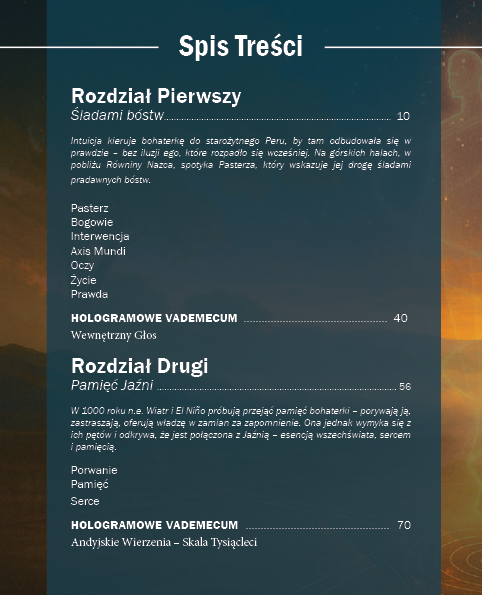 Spis Treści

Rozdział Pierwszy
Śladami bóstw 10

Intuicja kieruje bohaterkę do starożytnego Peru, by tam odbudowała się w prawdzie – bez iluzji ego, które rozpadło się wcześniej. Na górskich halach, w pobliżu Równiny Nazca, spotyka Pasterza, który wskazuje jej drogę śladami pradawnych bóstw.

Pasterz
Bogowie
Interwencja
Axis Mundi
Oczy
Życie
Prawda

HOLOGRAMOWE VADEMECUM 40
Wewnętrzny Głos

Rozdział Drugi
Pamięć Jaźni 56

W 1000 roku n.e. Wiatr i El Niño próbują przejąć pamięć bohaterki – porywają ją, zastraszają, oferują władzę w zamian za zapomnienie. Ona jednak wymyka się z ich pętów i odkrywa, że jest połączona z Jaźnią – esencją wszechświata, sercem i pamięcią.

Porwanie
Pamięć
Serce

HOLOGRAMOWE VADEMECUM 70
Andyjskie Wierzenia – Skala Tysiącleci